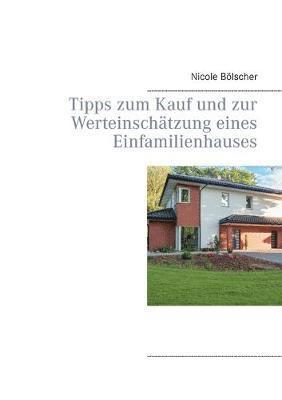 Nicole Bölscher

Tipps zum Kauf und zur Werteinschätzung eines Einfamilienhauses